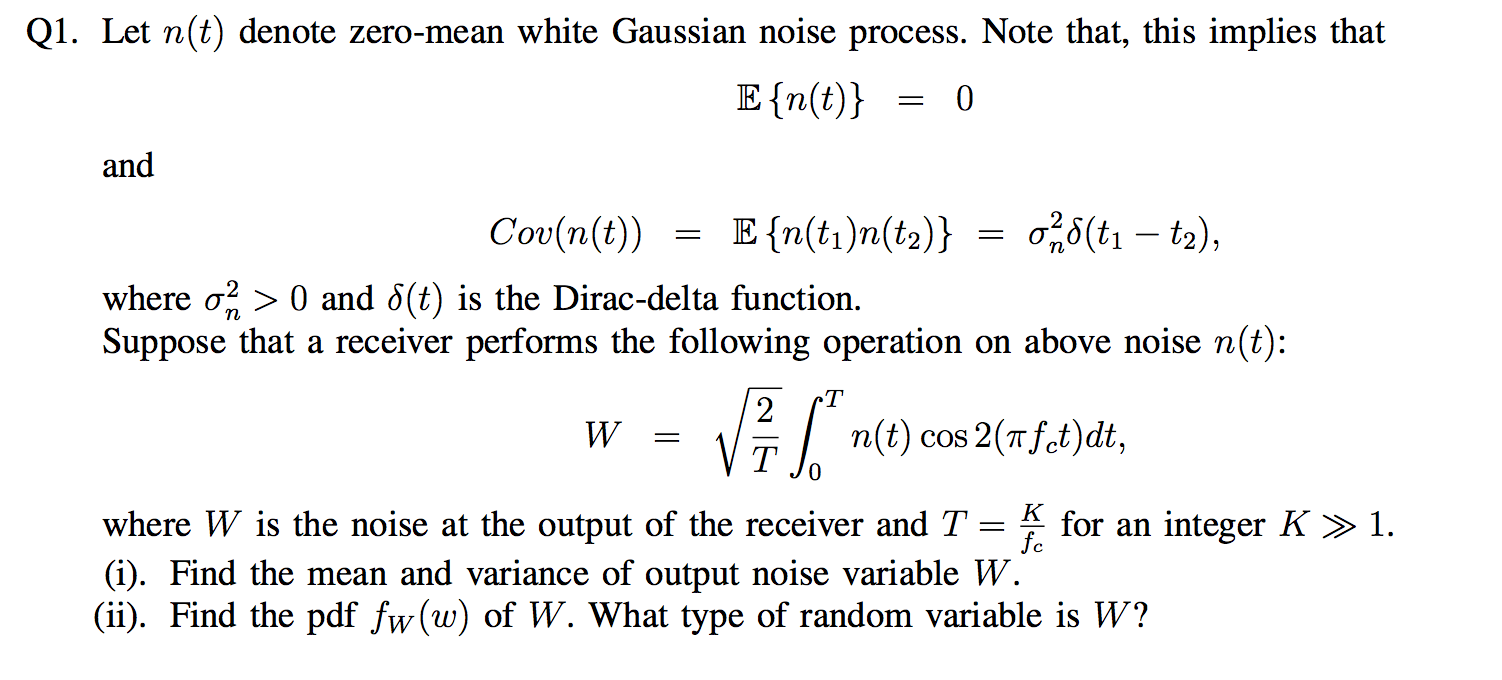 Q1. Let $n(t)$ denote zero-mean white Gaussian noise process. Note that, this implies that

$$\mathbb{E}\{n(t)\} = 0$$

and

$$Cov(n(t)) = \mathbb{E}\{n(t_1)n(t_2)\} = \sigma_n^2\delta(t_1 - t_2),$$

where $\sigma_n^2 > 0$ and $\delta(t)$ is the Dirac-delta function.
Suppose that a receiver performs the following operation on above noise $n(t)$:

$$W = \sqrt{\frac{2}{T}}\int_0^T n(t)\cos 2(\pi f_c t)dt,$$

where $W$ is the noise at the output of the receiver and $T = \frac{K}{f_c}$ for an integer $K \gg 1$.
(i). Find the mean and variance of output noise variable $W$.
(ii). Find the pdf $f_W(w)$ of $W$. What type of random variable is $W$?